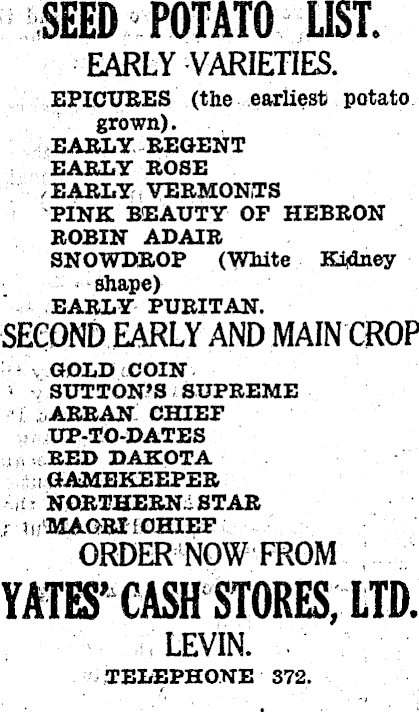 SEED POTATO LIST.

EARLY VARIETIES.

EPICURES (the earliest potato grown).
EARLY REGENT
EARLY ROSE
EARLY VERMONTS
PINK BEAUTY OF HEBRON
ROBIN ADAIR
SNOWDROP (White Kidney shape)
EARLY PURITAN.

SECOND EARLY AND MAIN CROP

GOLD COIN
SUTTON'S SUPREME
ARRAN CHIEF
UP-TO-DATES
RED DAKOTA
GAMEKEEPER
NORTHERN STAR
MAORI CHIEF

ORDER NOW FROM

YATES' CASH STORES, LTD.

LEVIN.

TELEPHONE 372.